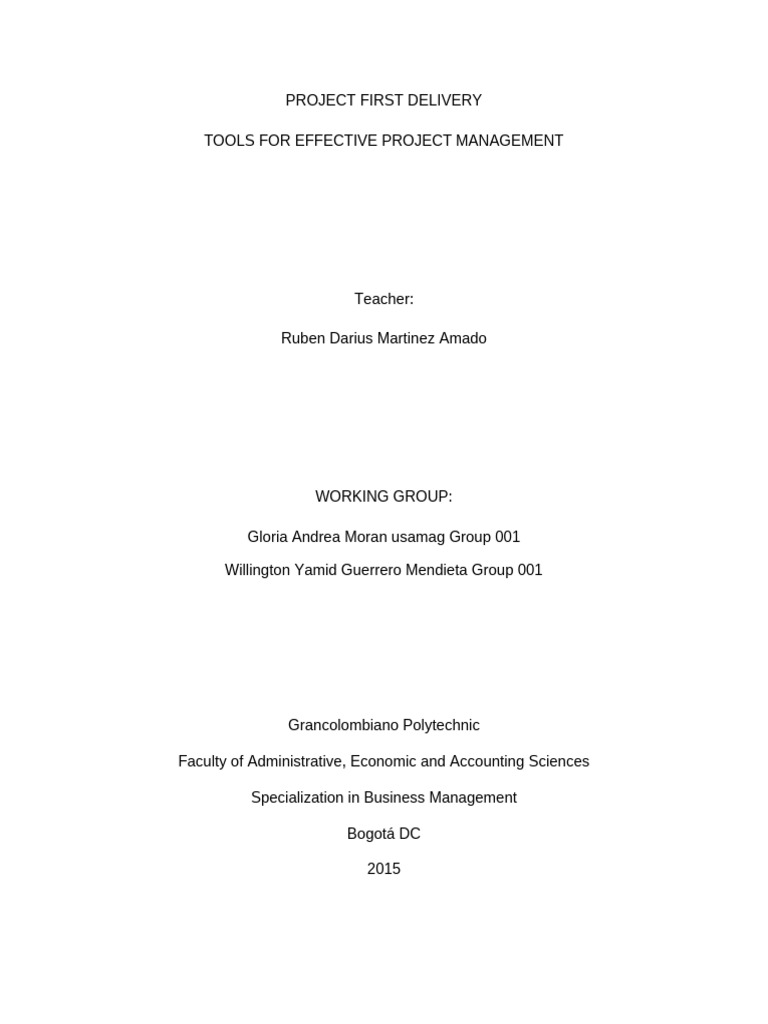 PROJECT FIRST DELIVERY

TOOLS FOR EFFECTIVE PROJECT MANAGEMENT

Teacher:

Ruben Darius Martinez Amado

WORKING GROUP:

Gloria Andrea Moran usamag Group 001

Willington Yamid Guerrero Mendieta Group 001

Grancolombiano Polytechnic

Faculty of Administrative, Economic and Accounting Sciences

Specialization in Business Management

Bogotá DC

2015